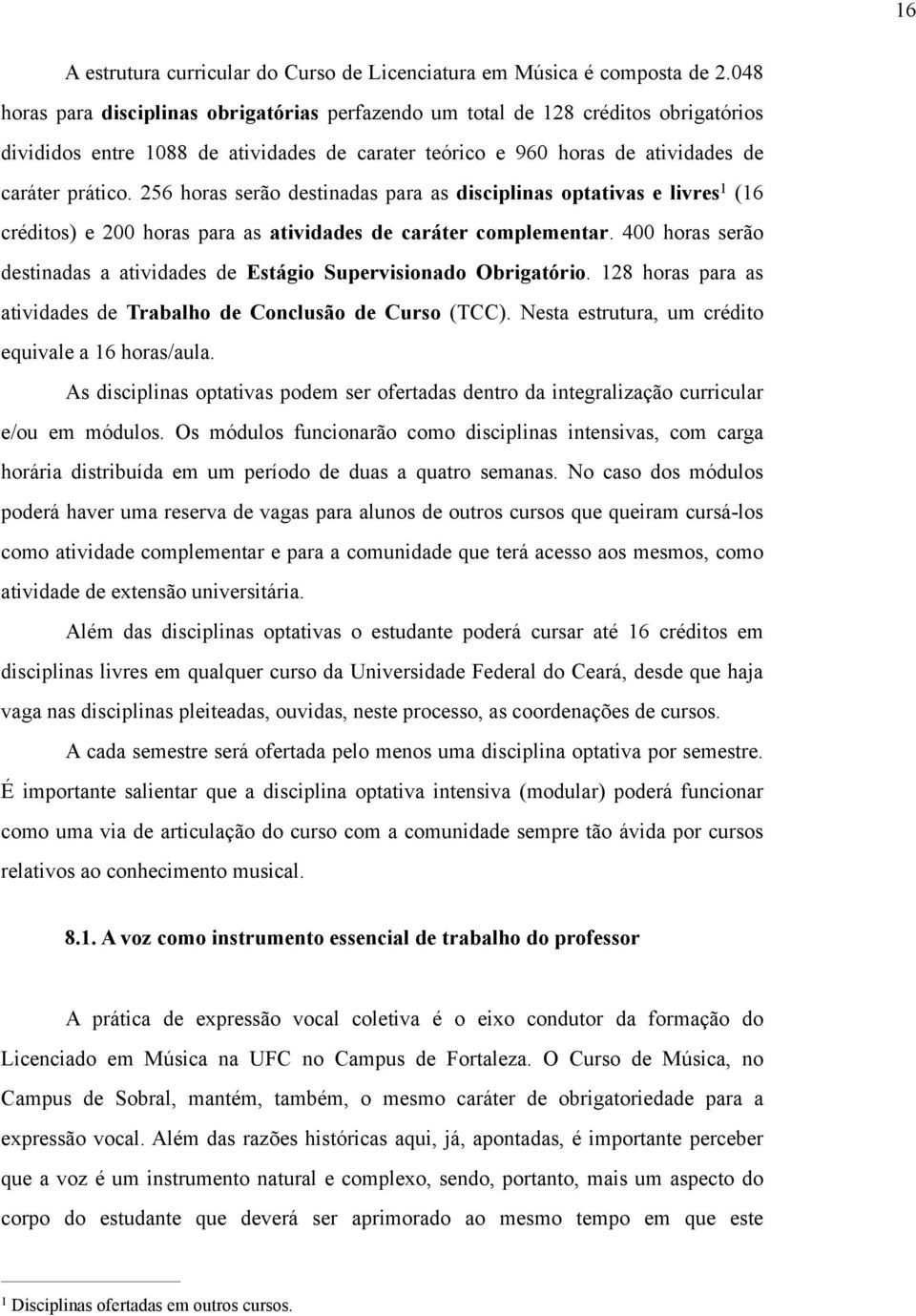 16

A estrutura curricular do Curso de Licenciatura em Música é composta de 2.048 horas para disciplinas obrigatórias perfazendo um total de 128 créditos obrigatórios divididos entre 1088 de atividades de carater teórico e 960 horas de atividades de caráter prático. 256 horas serão destinadas para as disciplinas optativas e livres$^1$ (16 créditos) e 200 horas para as atividades de caráter complementar. 400 horas serão destinadas a atividades de Estágio Supervisionado Obrigatório. 128 horas para as atividades de Trabalho de Conclusão de Curso (TCC). Nesta estrutura, um crédito equivale a 16 horas/aula.

As disciplinas optativas podem ser ofertadas dentro da integralização curricular e/ou em módulos. Os módulos funcionarão como disciplinas intensivas, com carga horária distribuída em um período de duas a quatro semanas. No caso dos módulos poderá haver uma reserva de vagas para alunos de outros cursos que queiram cursá-los como atividade complementar e para a comunidade que terá acesso aos mesmos, como atividade de extensão universitária.

Além das disciplinas optativas o estudante poderá cursar até 16 créditos em disciplinas livres em qualquer curso da Universidade Federal do Ceará, desde que haja vaga nas disciplinas pleiteadas, ouvidas, neste processo, as coordenações de cursos.

A cada semestre será ofertada pelo menos uma disciplina optativa por semestre. É importante salientar que a disciplina optativa intensiva (modular) poderá funcionar como uma via de articulação do curso com a comunidade sempre tão ávida por cursos relativos ao conhecimento musical.

8.1. A voz como instrumento essencial de trabalho do professor

A prática de expressão vocal coletiva é o eixo condutor da formação do Licenciado em Música na UFC no Campus de Fortaleza. O Curso de Música, no Campus de Sobral, mantém, também, o mesmo caráter de obrigatoriedade para a expressão vocal. Além das razões históricas aqui, já, apontadas, é importante perceber que a voz é um instrumento natural e complexo, sendo, portanto, mais um aspecto do corpo do estudante que deverá ser aprimorado ao mesmo tempo em que este

$^1$ Disciplinas ofertadas em outros cursos.